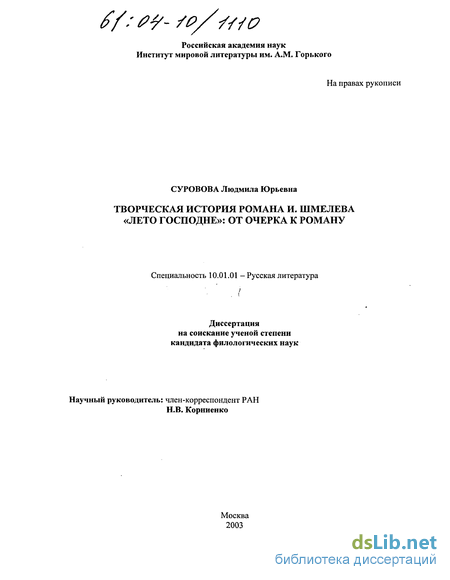 61:04-10/1110

Российская академия наук
Институт мировой литературы им. А.М. Горького

На правах рукописи

СУРОВОВА Людмила Юрьевна

ТВОРЧЕСКАЯ ИСТОРИЯ РОМАНА И. ШМЕЛЕВА
«ЛЕТО ГОСПОДНЕ»: ОТ ОЧЕРКА К РОМАНУ

Специальность 10.01.01 – Русская литература

Диссертация
на соискание ученой степени
кандидата филологических наук

Научный руководитель: член-корреспондент РАН
Н.В. Корниенко

Москва
2003

dsLib.net
библиотека диссертаций